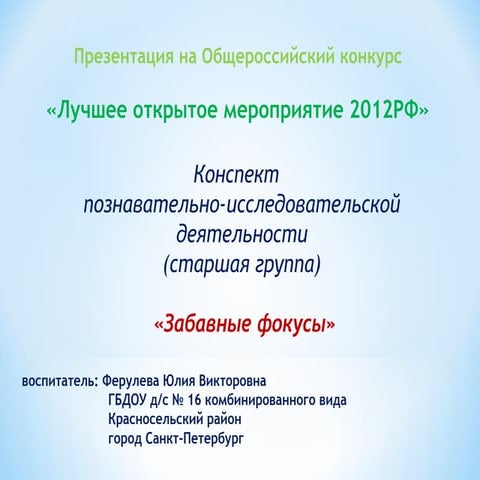 Презентация на Общероссийский конкурс

«Лучшее открытое мероприятие 2012РФ»

Конспект
познавательно-исследовательской
деятельности
(старшая группа)

«Забавные фокусы»

воспитатель: Ферулева Юлия Викторовна
ГБДОУ д/с № 16 комбинированного вида
Красносельский район
город Санкт-Петербург